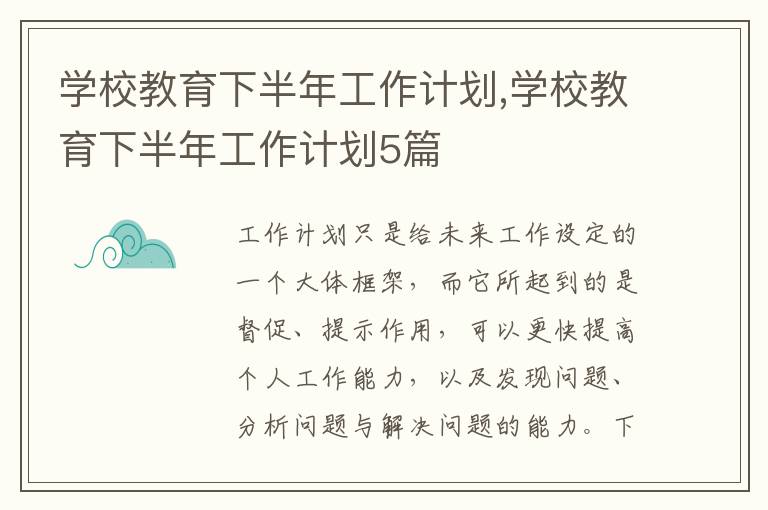 学校教育下半年工作计划,学校教育下半年工作计划5篇

工作计划只是给未来工作设定的一个大体框架，而它所起到的是督促、提示作用，可以更快提高个人工作能力，以及发现问题、分析问题与解决问题的能力。下